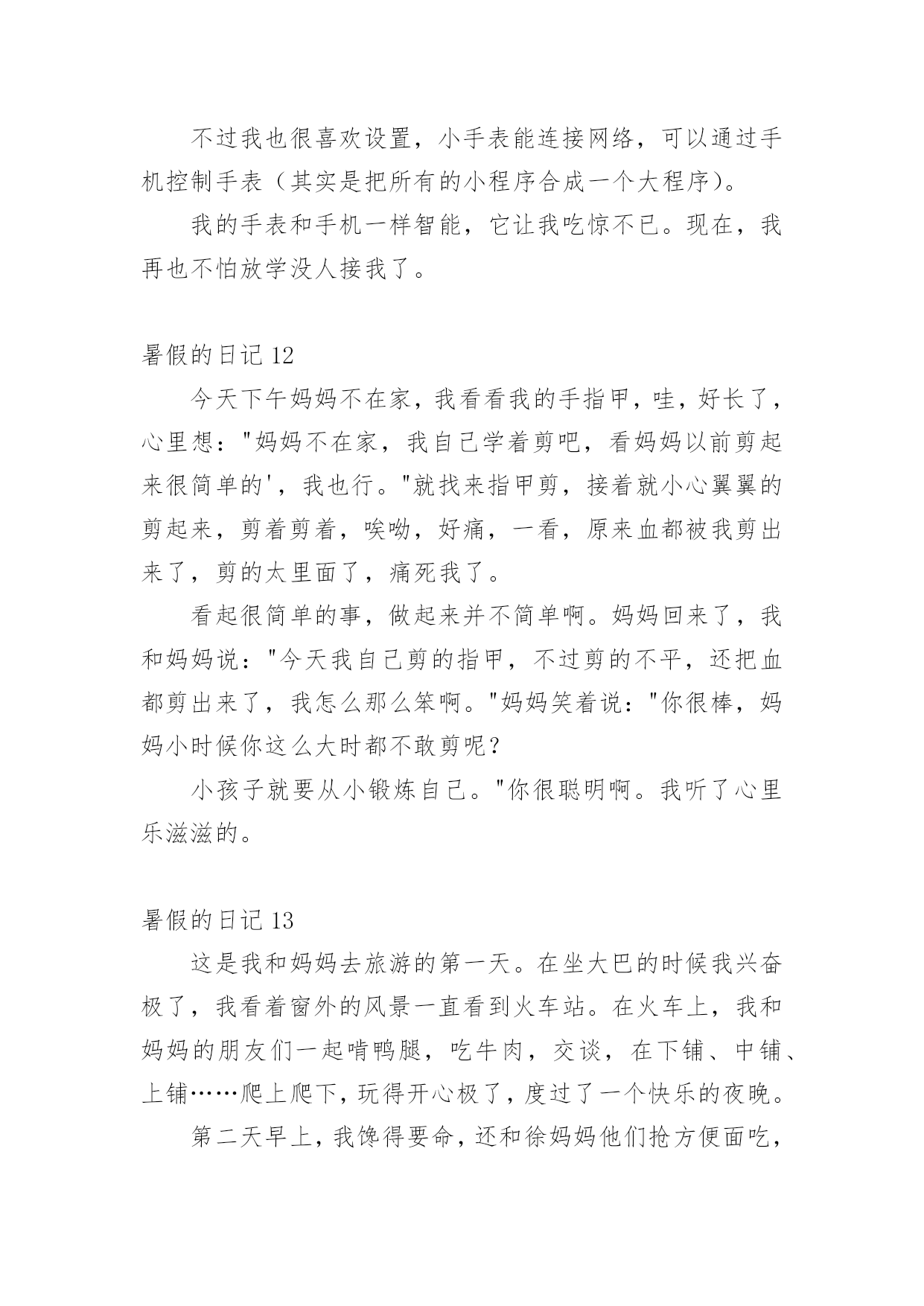 不过我也很喜欢设置，小手表能连接网络，可以通过手机控制手表（其实是把所有的小程序合成一个大程序）。

我的手表和手机一样智能，它让我吃惊不已。现在，我再也不怕放学没人接我了。

暑假的日记 12

今天下午妈妈不在家，我看看我的手指甲，哇，好长了，心里想："妈妈不在家，我自己学着剪吧，看妈妈以前剪起来很简单的'，我也行。"就找来指甲剪，接着就小心翼翼的剪起来，剪着剪着，唉呦，好痛，一看，原来血都被我剪出来了，剪的太里面了，痛死我了。

看起很简单的事，做起来并不简单啊。妈妈回来了，我和妈妈说："今天我自己剪的指甲，不过剪的不平，还把血都剪出来了，我怎么那么笨啊。"妈妈笑着说："你很棒，妈妈小时候你这么大时都不敢剪呢？

小孩子就要从小锻炼自己。"你很聪明啊。我听了心里乐滋滋的。

暑假的日记 13

这是我和妈妈去旅游的第一天。在坐大巴的时候我兴奋极了，我看着窗外的风景一直看到火车站。在火车上，我和妈妈的朋友们一起啃鸭腿，吃牛肉，交谈，在下铺、中铺、上铺……爬上爬下，玩得开心极了，度过了一个快乐的夜晚。

第二天早上，我馋得要命，还和徐妈妈他们抢方便面吃，